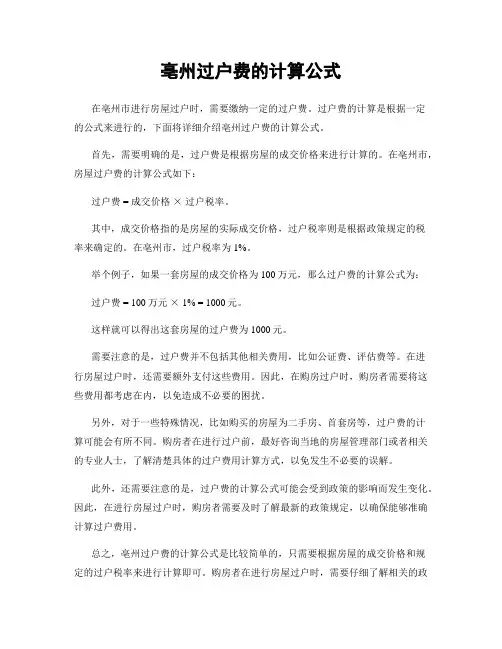 亳州过户费的计算公式

在亳州市进行房屋过户时，需要缴纳一定的过户费。过户费的计算是根据一定的公式来进行的，下面将详细介绍亳州过户费的计算公式。

首先，需要明确的是，过户费是根据房屋的成交价格来进行计算的。在亳州市，房屋过户费的计算公式如下：

过户费 = 成交价格 × 过户税率。

其中，成交价格指的是房屋的实际成交价格，过户税率则是根据政策规定的税率来确定的。在亳州市，过户税率为 1%。

举个例子，如果一套房屋的成交价格为 100 万元，那么过户费的计算公式为：

过户费 = 100 万元 × 1% = 1000 元。

这样就可以得出这套房屋的过户费为 1000 元。

需要注意的是，过户费并不包括其他相关费用，比如公证费、评估费等。在进行房屋过户时，还需要额外支付这些费用。因此，在购房过户时，购房者需要将这些费用都考虑在内，以免造成不必要的困扰。

另外，对于一些特殊情况，比如购买的房屋为二手房、首套房等，过户费的计算可能会有所不同。购房者在进行过户前，最好咨询当地的房屋管理部门或者相关的专业人士，了解清楚具体的过户费用计算方式，以免发生不必要的误解。

此外，还需要注意的是，过户费的计算公式可能会受到政策的影响而发生变化。因此，在进行房屋过户时，购房者需要及时了解最新的政策规定，以确保能够准确计算过户费用。

总之，亳州过户费的计算公式是比较简单的，只需要根据房屋的成交价格和规定的过户税率来进行计算即可。购房者在进行房屋过户时，需要仔细了解相关的政